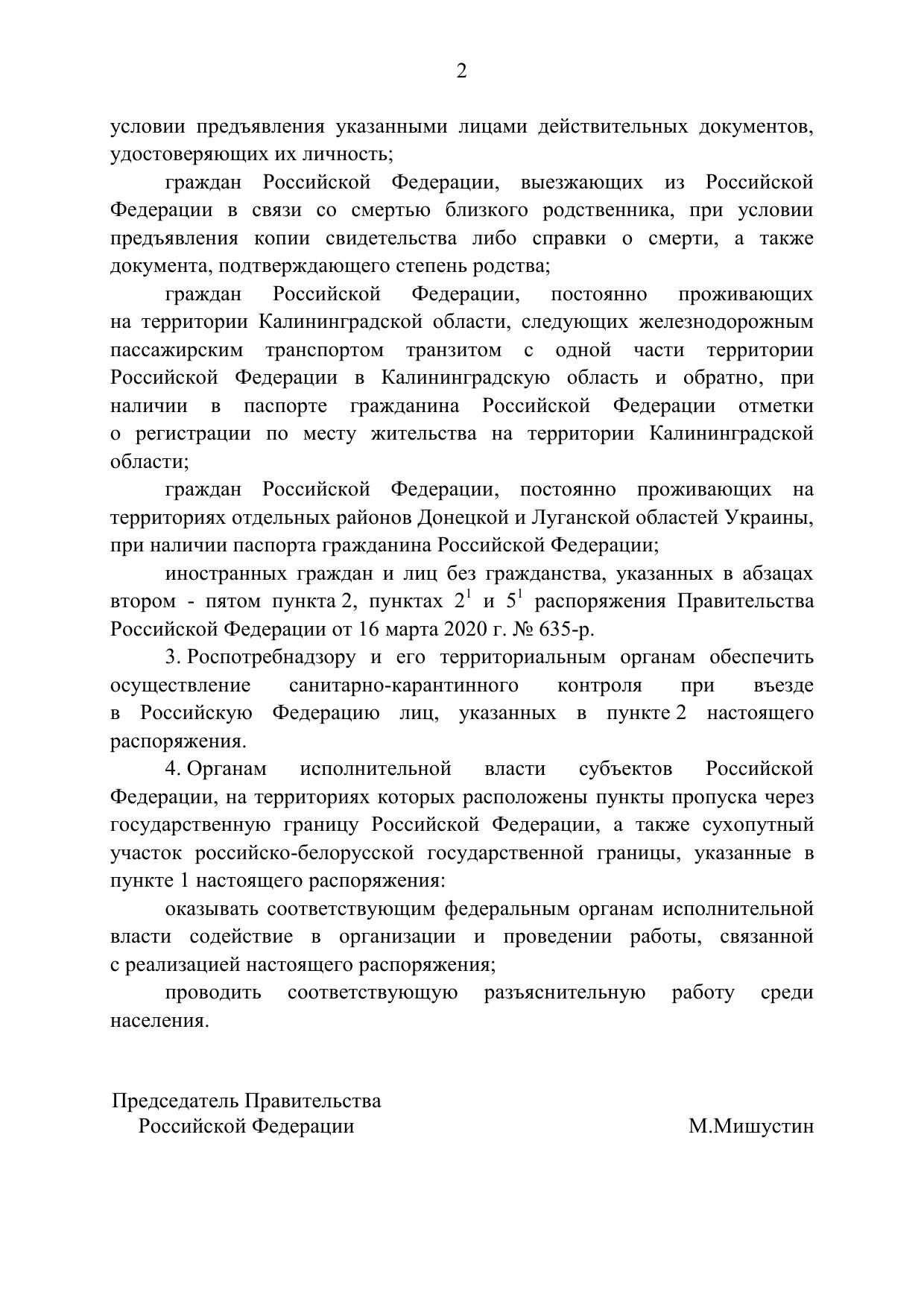 2

условии предъявления указанными лицами действительных документов, удостоверяющих их личность;

граждан Российской Федерации, выезжающих из Российской Федерации в связи со смертью близкого родственника, при условии предъявления копии свидетельства либо справки о смерти, а также документа, подтверждающего степень родства;

граждан Российской Федерации, постоянно проживающих на территории Калининградской области, следующих железнодорожным пассажирским транспортом транзитом с одной части территории Российской Федерации в Калининградскую область и обратно, при наличии в паспорте гражданина Российской Федерации отметки о регистрации по месту жительства на территории Калининградской области;

граждан Российской Федерации, постоянно проживающих на территориях отдельных районов Донецкой и Луганской областей Украины, при наличии паспорта гражданина Российской Федерации;

иностранных граждан и лиц без гражданства, указанных в абзацах втором - пятом пункта 2, пунктах $2^1$ и $5^1$ распоряжения Правительства Российской Федерации от 16 марта 2020 г. № 635-р.

3. Роспотребнадзору и его территориальным органам обеспечить осуществление санитарно-карантинного контроля при въезде в Российскую Федерацию лиц, указанных в пункте 2 настоящего распоряжения.

4. Органам исполнительной власти субъектов Российской Федерации, на территориях которых расположены пункты пропуска через государственную границу Российской Федерации, а также сухопутный участок российско-белорусской государственной границы, указанные в пункте 1 настоящего распоряжения:

оказывать соответствующим федеральным органам исполнительной власти содействие в организации и проведении работы, связанной с реализацией настоящего распоряжения;

проводить соответствующую разъяснительную работу среди населения.

Председатель Правительства
Российской Федерации
М.Мишустин